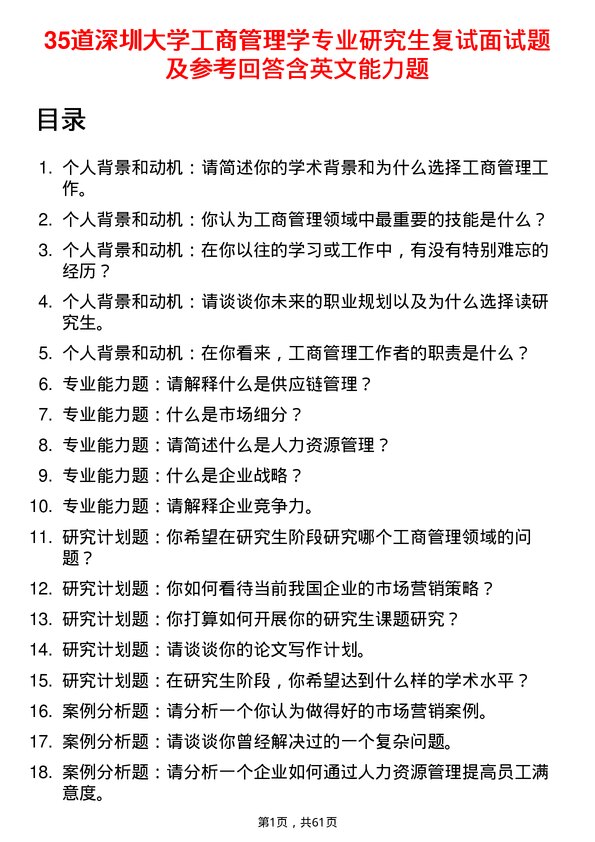 35道深圳大学工商管理学专业研究生复试面试题及参考回答含英文能力题

目录

1. 个人背景和动机：请简述你的学术背景和为什么选择工商管理工作。
2. 个人背景和动机：你认为工商管理领域中最重要的技能是什么？
3. 个人背景和动机：在你以往的学习或工作中，有没有特别难忘的经历？
4. 个人背景和动机：请谈谈你未来的职业规划以及为什么选择读研究生。
5. 个人背景和动机：在你看来，工商管理工作者的职责是什么？
6. 专业能力题：请解释什么是供应链管理？
7. 专业能力题：什么是市场细分？
8. 专业能力题：请简述什么是人力资源管理？
9. 专业能力题：什么是企业战略？
10. 专业能力题：请解释企业竞争力。
11. 研究计划题：你希望在研究生阶段研究哪个工商管理领域的问题？
12. 研究计划题：你如何看待当前我国企业的市场营销策略？
13. 研究计划题：你打算如何开展你的研究生课题研究？
14. 研究计划题：请谈谈你的论文写作计划。
15. 研究计划题：在研究生阶段，你希望达到什么样的学术水平？
16. 案例分析题：请分析一个你认为做得好的市场营销案例。
17. 案例分析题：请谈谈你曾经解决过的一个复杂问题。
18. 案例分析题：请分析一个企业如何通过人力资源管理提高员工满意度。

第1页，共61页